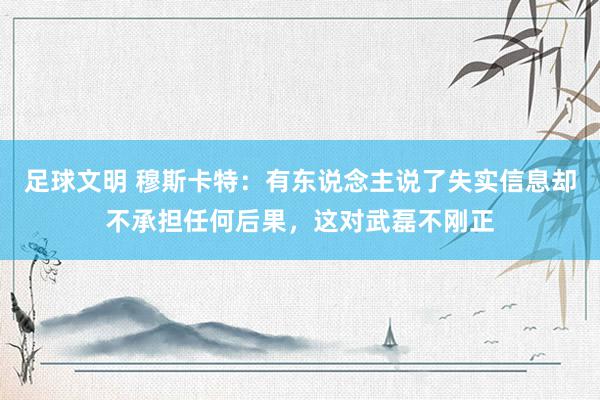 足球文明 穆斯卡特：有东说念主说了失实信息却不承担任何后果，这对武磊不刚正